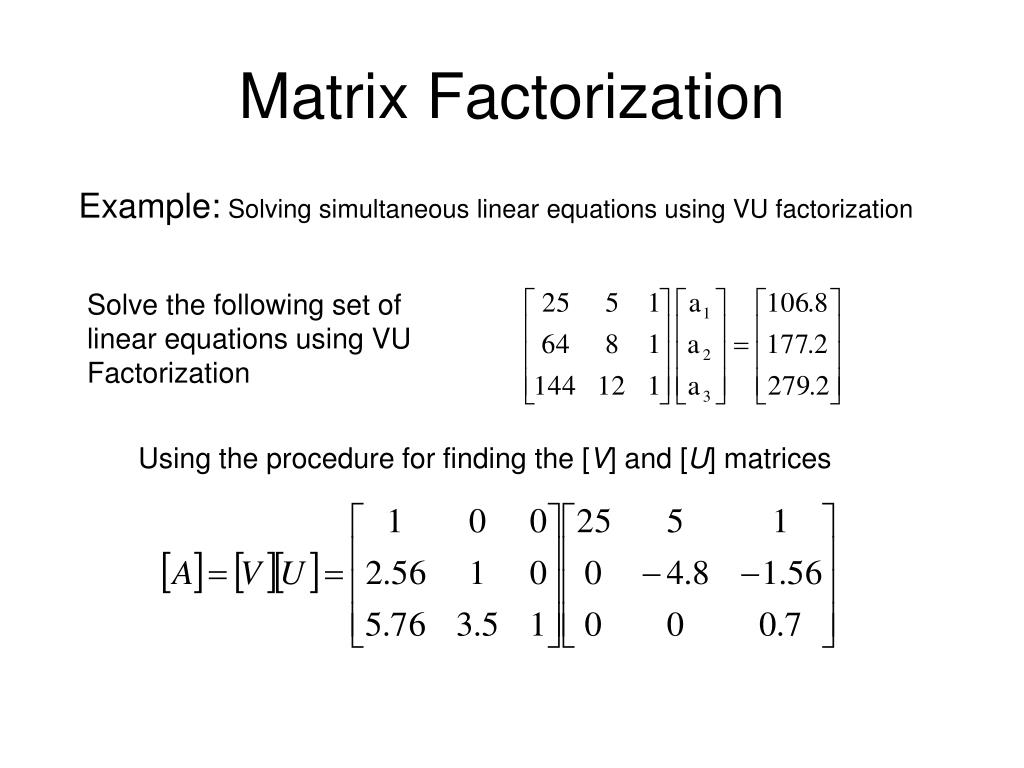 Matrix Factorization

Example: Solving simultaneous linear equations using VU factorization

Solve the following set of linear equations using VU Factorization

$\begin{bmatrix} 25 & 5 & 1 \\ 64 & 8 & 1 \\ 144 & 12 & 1 \end{bmatrix} \begin{bmatrix} a_1 \\ a_2 \\ a_3 \end{bmatrix} = \begin{bmatrix} 106.8 \\ 177.2 \\ 279.2 \end{bmatrix}$

Using the procedure for finding the [$V$] and [$U$] matrices

$[A] = [V][U] = \begin{bmatrix} 1 & 0 & 0 \\ 2.56 & 1 & 0 \\ 5.76 & 3.5 & 1 \end{bmatrix} \begin{bmatrix} 25 & 5 & 1 \\ 0 & -4.8 & -1.56 \\ 0 & 0 & 0.7 \end{bmatrix}$